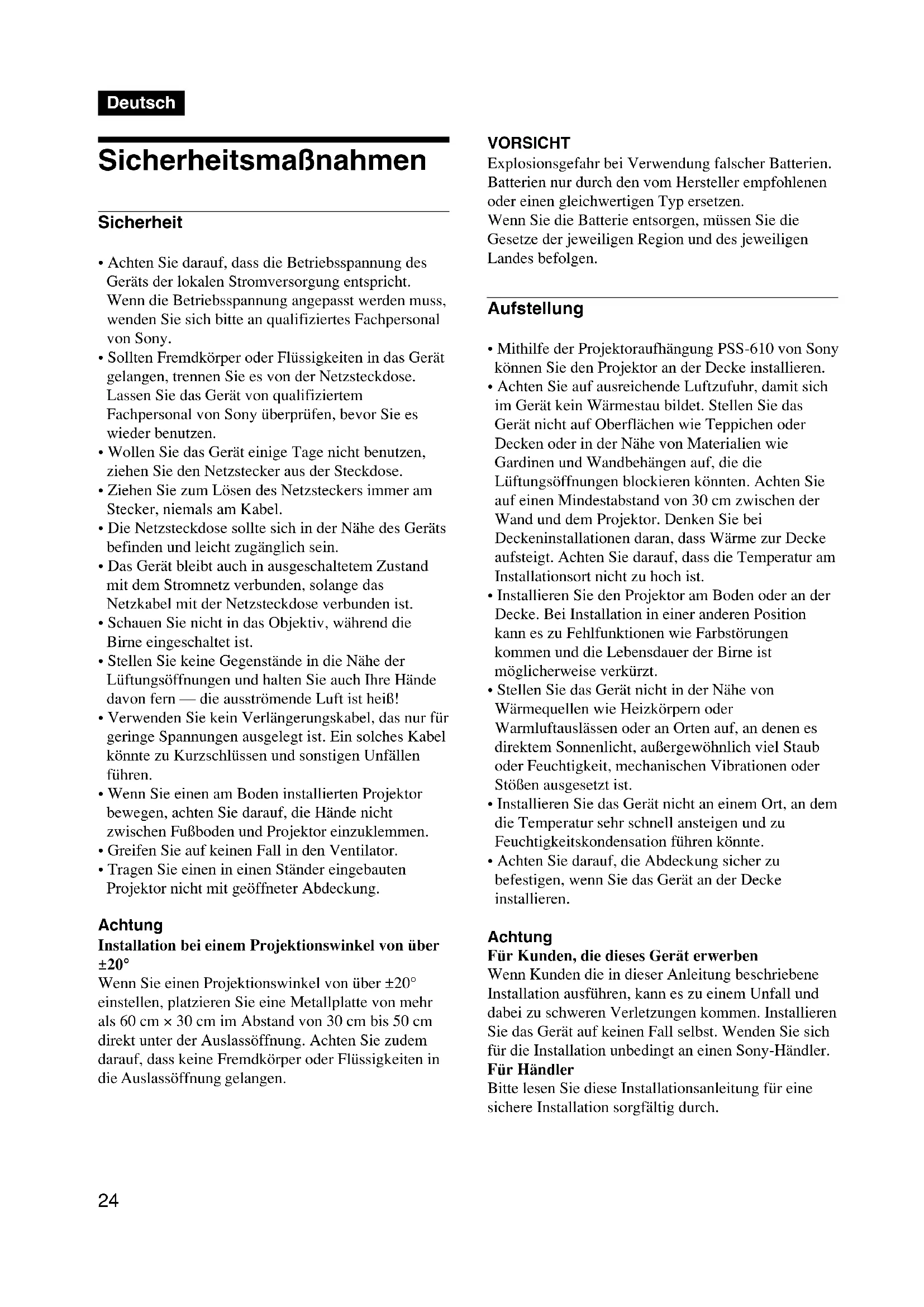 Deutsch

Sicherheitsmaßnahmen

Sicherheit

• Achten Sie darauf, dass die Betriebsspannung des Geräts der lokalen Stromversorgung entspricht. Wenn die Betriebsspannung angepasst werden muss, wenden Sie sich bitte an qualifiziertes Fachpersonal von Sony.
• Sollten Fremdkörper oder Flüssigkeiten in das Gerät gelangen, trennen Sie es von der Netzsteckdose. Lassen Sie das Gerät von qualifiziertem Fachpersonal von Sony überprüfen, bevor Sie es wieder benutzen.
• Wollen Sie das Gerät einige Tage nicht benutzen, ziehen Sie den Netzstecker aus der Steckdose.
• Ziehen Sie zum Lösen des Netzsteckers immer am Stecker, niemals am Kabel.
• Die Netzsteckdose sollte sich in der Nähe des Geräts befinden und leicht zugänglich sein.
• Das Gerät bleibt auch in ausgeschaltetem Zustand mit dem Stromnetz verbunden, solange das Netzkabel mit der Netzsteckdose verbunden ist.
• Schauen Sie nicht in das Objektiv, während die Birne eingeschaltet ist.
• Stellen Sie keine Gegenstände in die Nähe der Lüftungsöffnungen und halten Sie auch Ihre Hände davon fern — die ausströmende Luft ist heiß!
• Verwenden Sie kein Verlängerungskabel, das nur für geringe Spannungen ausgelegt ist. Ein solches Kabel könnte zu Kurzschlüssen und sonstigen Unfällen führen.
• Wenn Sie einen am Boden installierten Projektor bewegen, achten Sie darauf, die Hände nicht zwischen Fußboden und Projektor einzuklemmen.
• Greifen Sie auf keinen Fall in den Ventilator.
• Tragen Sie einen in einen Ständer eingebauten Projektor nicht mit geöffneter Abdeckung.

Achtung
Installation bei einem Projektionswinkel von über ±20°
Wenn Sie einen Projektionswinkel von über ±20° einstellen, platzieren Sie eine Metallplatte von mehr als 60 cm × 30 cm im Abstand von 30 cm bis 50 cm direkt unter der Auslassöffnung. Achten Sie zudem darauf, dass keine Fremdkörper oder Flüssigkeiten in die Auslassöffnung gelangen.

VORSICHT
Explosionsgefahr bei Verwendung falscher Batterien. Batterien nur durch den vom Hersteller empfohlenen oder einen gleichwertigen Typ ersetzen.
Wenn Sie die Batterie entsorgen, müssen Sie die Gesetze der jeweiligen Region und des jeweiligen Landes befolgen.

Aufstellung

• Mithilfe der Projektoraufhängung PSS-610 von Sony können Sie den Projektor an der Decke installieren.
• Achten Sie auf ausreichende Luftzufuhr, damit sich im Gerät kein Wärmestau bildet. Stellen Sie das Gerät nicht auf Oberflächen wie Teppichen oder Decken oder in der Nähe von Materialien wie Gardinen und Wandbehängen auf, die die Lüftungsöffnungen blockieren könnten. Achten Sie auf einen Mindestabstand von 30 cm zwischen der Wand und dem Projektor. Denken Sie bei Deckeninstallationen daran, dass Wärme zur Decke aufsteigt. Achten Sie darauf, dass die Temperatur am Installationsort nicht zu hoch ist.
• Installieren Sie den Projektor am Boden oder an der Decke. Bei Installation in einer anderen Position kann es zu Fehlfunktionen wie Farbstörungen kommen und die Lebensdauer der Birne ist möglicherweise verkürzt.
• Stellen Sie das Gerät nicht in der Nähe von Wärmequellen wie Heizkörpern oder Warmluftauslässen oder an Orten auf, an denen es direktem Sonnenlicht, außergewöhnlich viel Staub oder Feuchtigkeit, mechanischen Vibrationen oder Stößen ausgesetzt ist.
• Installieren Sie das Gerät nicht an einem Ort, an dem die Temperatur sehr schnell ansteigen und zu Feuchtigkeitskondensation führen könnte.
• Achten Sie darauf, die Abdeckung sicher zu befestigen, wenn Sie das Gerät an der Decke installieren.

Achtung
Für Kunden, die dieses Gerät erwerben
Wenn Kunden die in dieser Anleitung beschriebene Installation ausführen, kann es zu einem Unfall und dabei zu schweren Verletzungen kommen. Installieren Sie das Gerät auf keinen Fall selbst. Wenden Sie sich für die Installation unbedingt an einen Sony-Händler.
Für Händler
Bitte lesen Sie diese Installationsanleitung für eine sichere Installation sorgfältig durch.

24